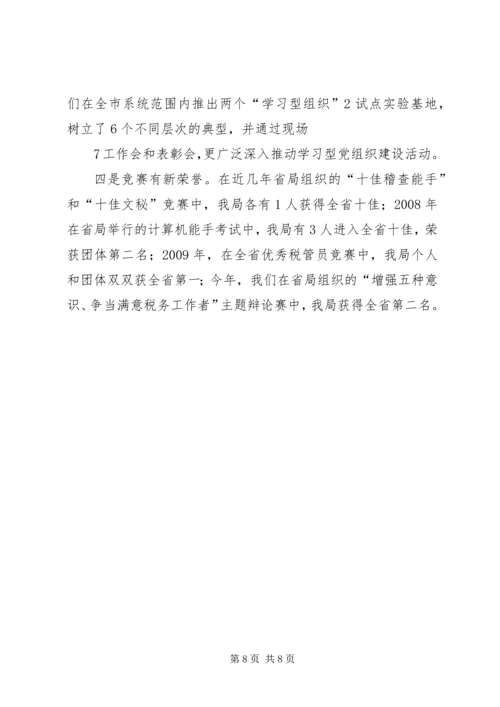 们在全市系统范围内推出两个“学习型组织”2试点实验基地，树立了6个不同层次的典型，并通过现场

7工作会和表彰会,更广泛深入推动学习型党组织建设活动。

四是竞赛有新荣誉。在近几年省局组织的“十佳稽查能手”和“十佳文秘”竞赛中，我局各有1人获得全省十佳；2008年在省局举行的计算机能手考试中，我局有3人进入全省十佳，荣获团体第二名；2009年，在全省优秀税管员竞赛中，我局个人和团体双双获全省第一；今年，我们在省局组织的“增强五种意识、争当满意税务工作者”主题辩论赛中，我局获得全省第二名。

第8页 共8页